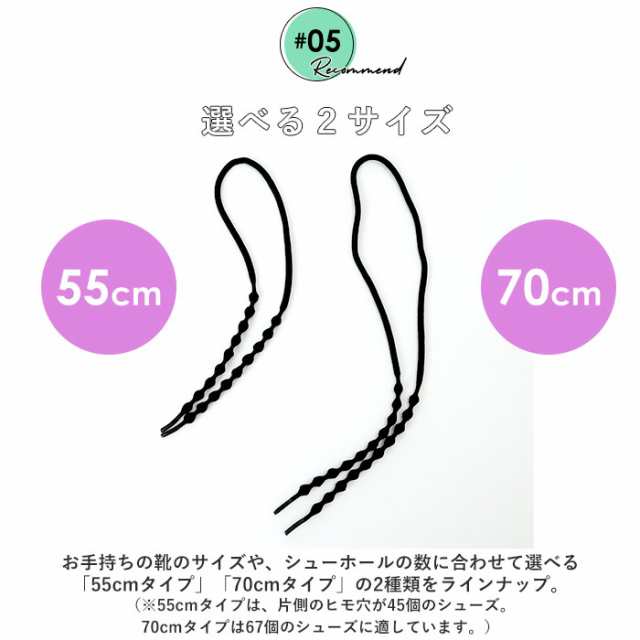 #05
Recommend

選べる２サイズ

55cm

70cm

お手持ちの靴のサイズや、シューホールの数に合わせて選べる「55cmタイプ」「70cmタイプ」の2種類をラインナップ。
（※55cmタイプは、片側のヒモ穴が45個のシューズ。70cmタイプは67個のシューズに適しています。）